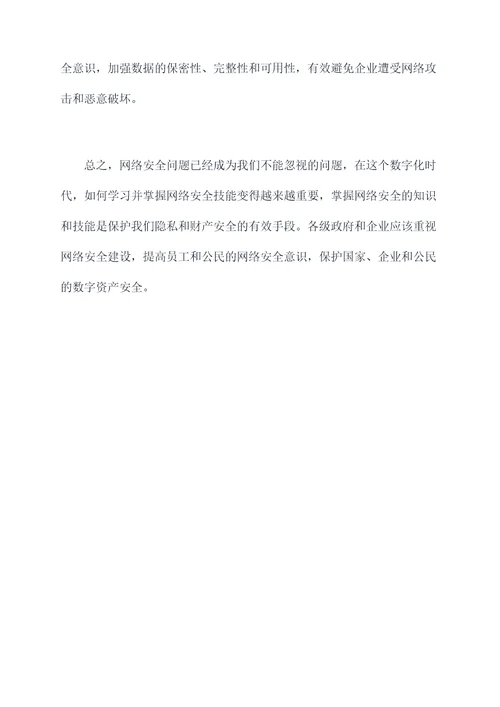 全意识，加强数据的保密性、完整性和可用性，有效避免企业遭受网络攻击和恶意破坏。

总之，网络安全问题已经成为我们不能忽视的问题，在这个数字化时代，如何学习并掌握网络安全技能变得越来越重要，掌握网络安全的知识和技能是保护我们隐私和财产安全的有效手段。各级政府和企业应该重视网络安全建设，提高员工和公民的网络安全意识，保护国家、企业和公民的数字资产安全。